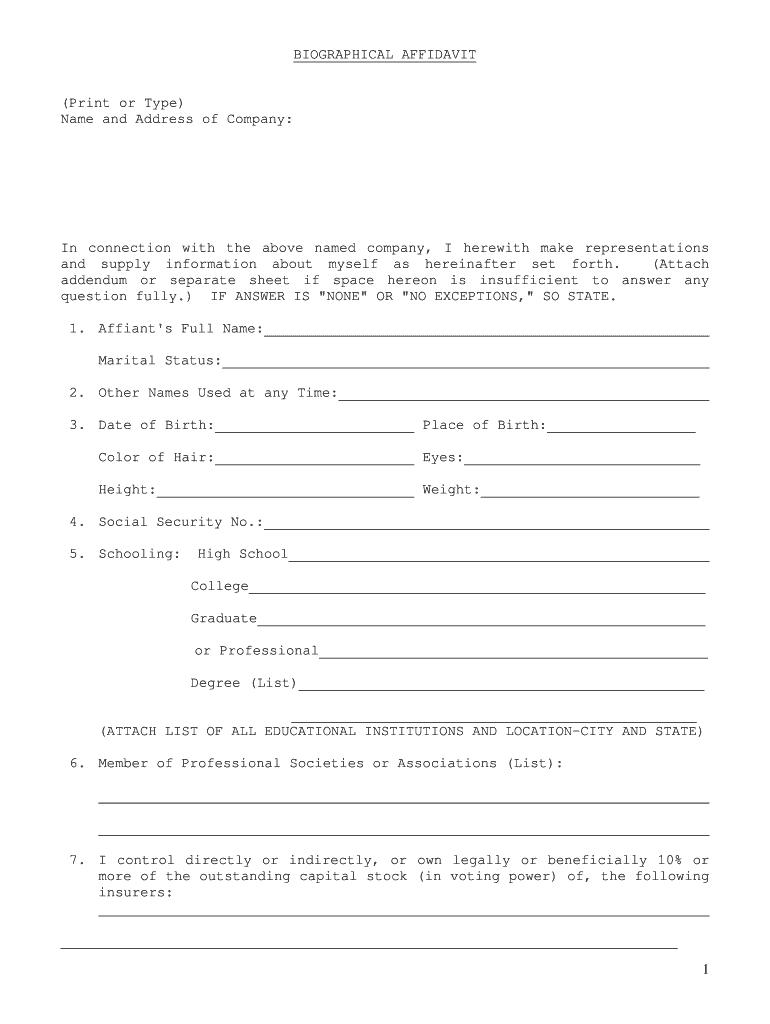 BIOGRAPHICAL AFFIDAVIT

(Print or Type)
Name and Address of Company:

In connection with the above named company, I herewith make representations and supply information about myself as hereinafter set forth. (Attach addendum or separate sheet if space hereon is insufficient to answer any question fully.) IF ANSWER IS "NONE" OR "NO EXCEPTIONS," SO STATE.

1. Affiant's Full Name:

Marital Status:

2. Other Names Used at any Time:

3. Date of Birth: Place of Birth:

Color of Hair: Eyes:

Height: Weight:

4. Social Security No.:

5. Schooling: High School

College

Graduate

or Professional

Degree (List)

(ATTACH LIST OF ALL EDUCATIONAL INSTITUTIONS AND LOCATION-CITY AND STATE)

6. Member of Professional Societies or Associations (List):

7. I control directly or indirectly, or own legally or beneficially 10% or more of the outstanding capital stock (in voting power) of, the following insurers:

1